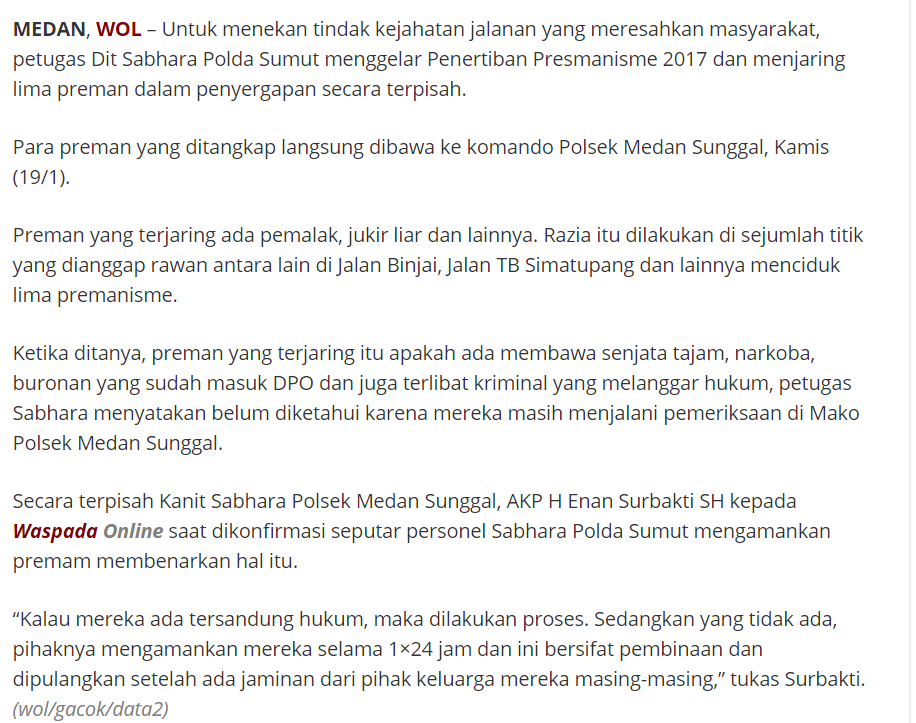 MEDAN, WOL – Untuk menekan tindak kejahatan jalanan yang meresahkan masyarakat, petugas Dit Sabhara Polda Sumut menggelar Penertiban Presmanisme 2017 dan menjaring lima preman dalam penyergapan secara terpisah.

Para preman yang ditangkap langsung dibawa ke komando Polsek Medan Sunggal, Kamis (19/1).

Preman yang terjaring ada pemalak, jukir liar dan lainnya. Razia itu dilakukan di sejumlah titik yang dianggap rawan antara lain di Jalan Binjai, Jalan TB Simatupang dan lainnya menciduk lima premanisme.

Ketika ditanya, preman yang terjaring itu apakah ada membawa senjata tajam, narkoba, buronan yang sudah masuk DPO dan juga terlibat kriminal yang melanggar hukum, petugas Sabhara menyatakan belum diketahui karena mereka masih menjalani pemeriksaan di Mako Polsek Medan Sunggal.

Secara terpisah Kanit Sabhara Polsek Medan Sunggal, AKP H Enan Surbakti SH kepada Waspada Online saat dikonfirmasi seputar personel Sabhara Polda Sumut mengamankan premam membenarkan hal itu.

“Kalau mereka ada tersandung hukum, maka dilakukan proses. Sedangkan yang tidak ada, pihaknya mengamankan mereka selama 1×24 jam dan ini bersifat pembinaan dan dipulangkan setelah ada jaminan dari pihak keluarga mereka masing-masing,” tukas Surbakti. (wol/gacok/data2)